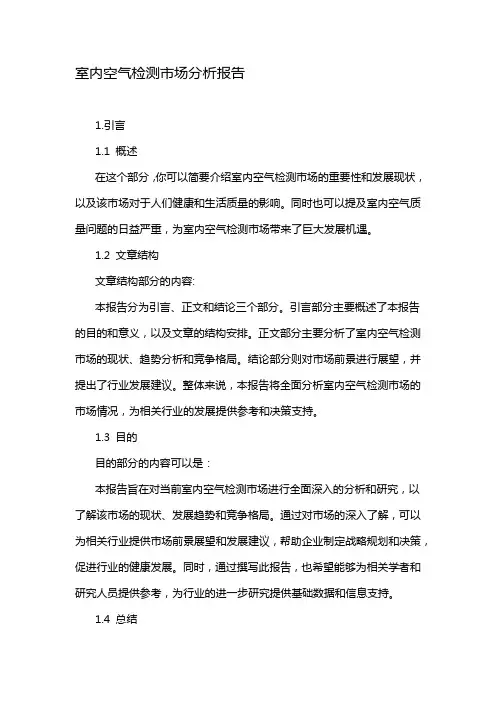 室内空气检测市场分析报告

1.引言

1.1 概述

在这个部分，你可以简要介绍室内空气检测市场的重要性和发展现状，以及该市场对于人们健康和生活质量的影响。同时也可以提及室内空气质量问题的日益严重，为室内空气检测市场带来了巨大发展机遇。

1.2 文章结构

文章结构部分的内容:

本报告分为引言、正文和结论三个部分。引言部分主要概述了本报告的目的和意义，以及文章的结构安排。正文部分主要分析了室内空气检测市场的现状、趋势分析和竞争格局。结论部分则对市场前景进行展望，并提出了行业发展建议。整体来说，本报告将全面分析室内空气检测市场的市场情况，为相关行业的发展提供参考和决策支持。

1.3 目的

目的部分的内容可以是：

本报告旨在对当前室内空气检测市场进行全面深入的分析和研究，以了解该市场的现状、发展趋势和竞争格局。通过对市场的深入了解，可以为相关行业提供市场前景展望和发展建议，帮助企业制定战略规划和决策，促进行业的健康发展。同时，通过撰写此报告，也希望能够为相关学者和研究人员提供参考，为行业的进一步研究提供基础数据和信息支持。

1.4 总结